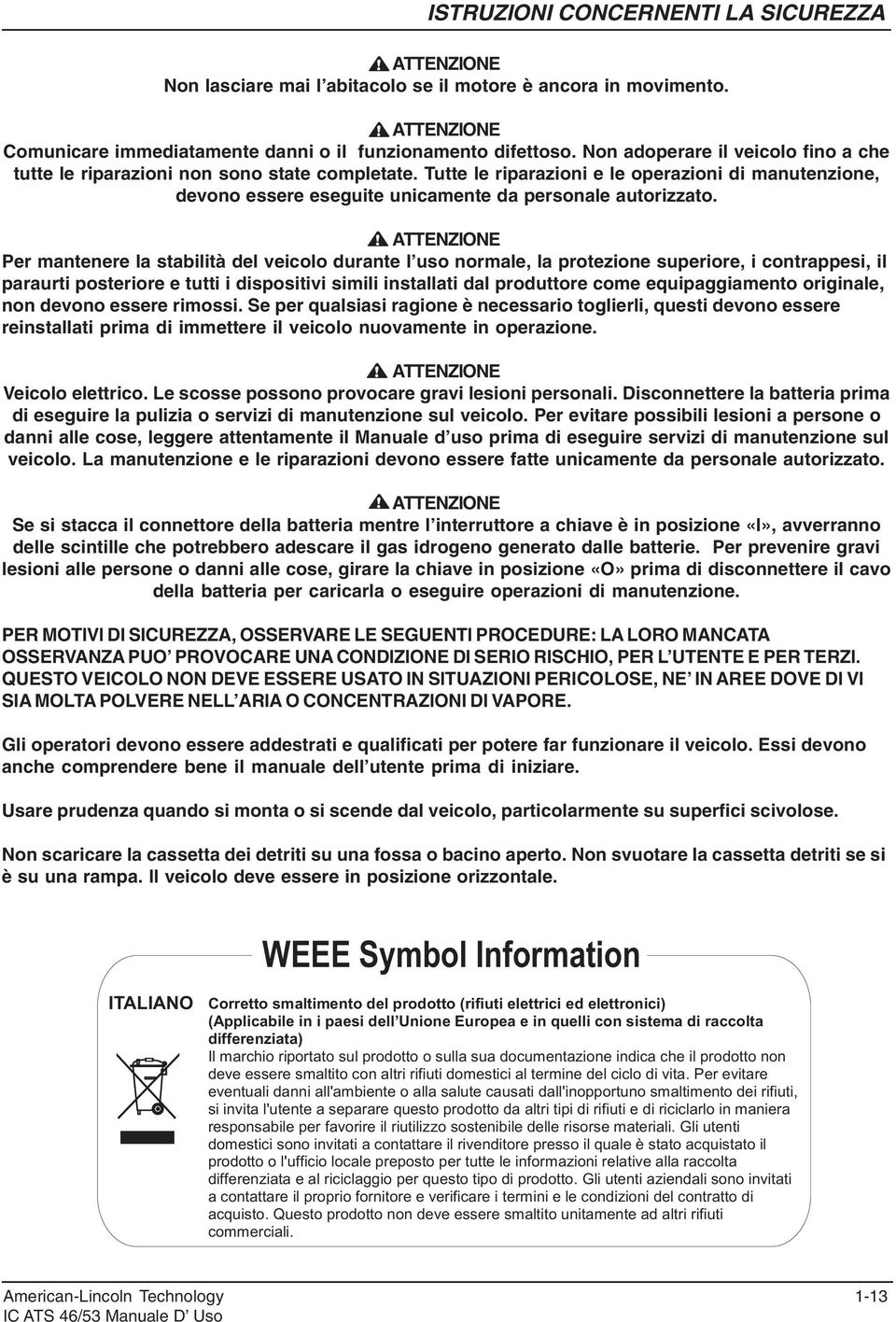 ISTRUZIONI CONCERNENTI LA SICUREZZA

ATTENZIONE
Non lasciare mai l'abitacolo se il motore è ancora in movimento.

ATTENZIONE
Comunicare immediatamente danni o il funzionamento difettoso. Non adoperare il veicolo fino a che tutte le riparazioni non sono state completate. Tutte le riparazioni e le operazioni di manutenzione, devono essere eseguite unicamente da personale autorizzato.

ATTENZIONE
Per mantenere la stabilità del veicolo durante l'uso normale, la protezione superiore, i contrappesi, il paraurti posteriore e tutti i dispositivi simili installati dal produttore come equipaggiamento originale, non devono essere rimossi. Se per qualsiasi ragione è necessario toglierli, questi devono essere reinstallati prima di immettere il veicolo nuovamente in operazione.

ATTENZIONE
Veicolo elettrico. Le scosse possono provocare gravi lesioni personali. Disconnettere la batteria prima di eseguire la pulizia o servizi di manutenzione sul veicolo. Per evitare possibili lesioni a persone o danni alle cose, leggere attentamente il Manuale d'uso prima di eseguire servizi di manutenzione sul veicolo. La manutenzione e le riparazioni devono essere fatte unicamente da personale autorizzato.

ATTENZIONE
Se si stacca il connettore della batteria mentre l'interruttore a chiave è in posizione «I», avverranno delle scintille che potrebbero adescare il gas idrogeno generato dalle batterie. Per prevenire gravi lesioni alle persone o danni alle cose, girare la chiave in posizione «O» prima di disconnettere il cavo della batteria per caricarla o eseguire operazioni di manutenzione.

PER MOTIVI DI SICUREZZA, OSSERVARE LE SEGUENTI PROCEDURE: LA LORO MANCATA OSSERVANZA PUO' PROVOCARE UNA CONDIZIONE DI SERIO RISCHIO, PER L'UTENTE E PER TERZI. QUESTO VEICOLO NON DEVE ESSERE USATO IN SITUAZIONI PERICOLOSE, NE' IN AREE DOVE DI VI SIA MOLTA POLVERE NELL'ARIA O CONCENTRAZIONI DI VAPORE.

Gli operatori devono essere addestrati e qualificati per potere far funzionare il veicolo. Essi devono anche comprendere bene il manuale dell'utente prima di iniziare.

Usare prudenza quando si monta o si scende dal veicolo, particolarmente su superfici scivolose.

Non scaricare la cassetta dei detriti su una fossa o bacino aperto. Non svuotare la cassetta detriti se si è su una rampa. Il veicolo deve essere in posizione orizzontale.

WEEE Symbol Information

ITALIANO

Corretto smaltimento del prodotto (rifiuti elettrici ed elettronici)
(Applicabile in i paesi dell'Unione Europea e in quelli con sistema di raccolta differenziata)
Il marchio riportato sul prodotto o sulla sua documentazione indica che il prodotto non deve essere smaltito con altri rifiuti domestici al termine del ciclo di vita. Per evitare eventuali danni all'ambiente o alla salute causati dall'inopportuno smaltimento dei rifiuti, si invita l'utente a separare questo prodotto da altri tipi di rifiuti e di riciclarlo in maniera responsabile per favorire il riutilizzo sostenibile delle risorse materiali. Gli utenti domestici sono invitati a contattare il rivenditore presso il quale è stato acquistato il prodotto o l'ufficio locale preposto per tutte le informazioni relative alla raccolta differenziata e al riciclaggio per questo tipo di prodotto. Gli utenti aziendali sono invitati a contattare il proprio fornitore e verificare i termini e le condizioni del contratto di acquisto. Questo prodotto non deve essere smaltito unitamente ad altri rifiuti commerciali.

American-Lincoln Technology
IC ATS 46/53 Manuale D' Uso
1-13